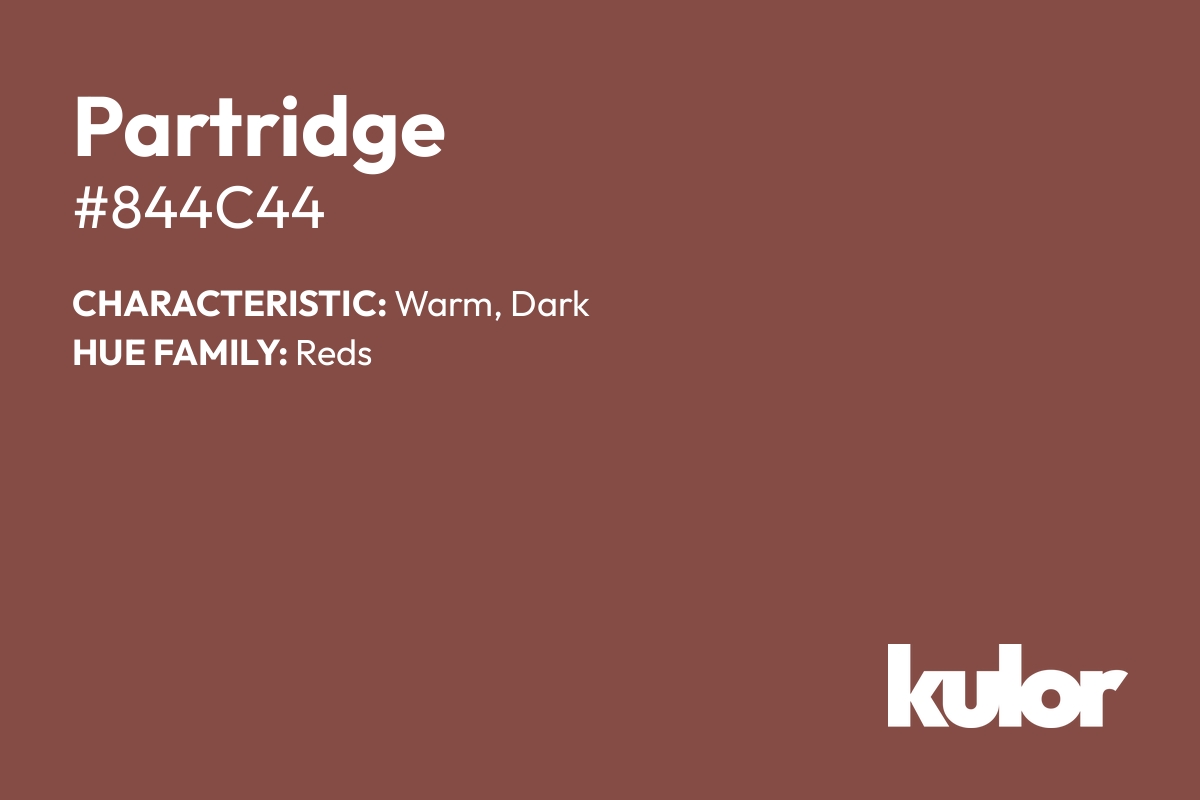 Partridge
#844C44

CHARACTERISTIC: Warm, Dark
HUE FAMILY: Reds

kulor